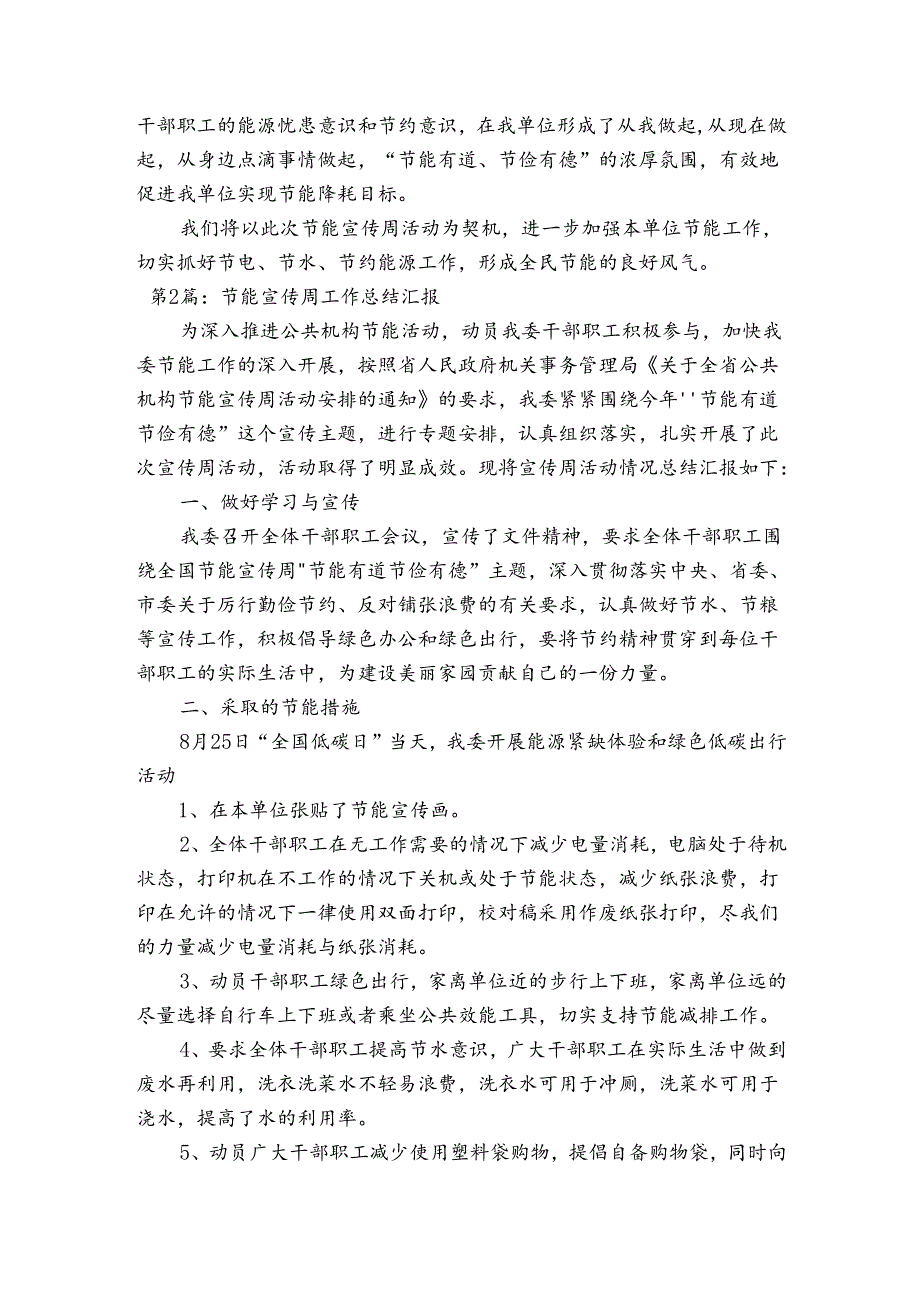 干部职工的能源忧患意识和节约意识，在我单位形成了从我做起,从现在做起，从身边点滴事情做起，“节能有道、节俭有德”的浓厚氛围，有效地促进我单位实现节能降耗目标。

我们将以此次节能宣传周活动为契机，进一步加强本单位节能工作，切实抓好节电、节水、节约能源工作，形成全民节能的良好风气。

第2篇：节能宣传周工作总结汇报

为深入推进公共机构节能活动，动员我委干部职工积极参与，加快我委节能工作的深入开展，按照省人民政府机关事务管理局《关于全省公共机构节能宣传周活动安排的通知》的要求，我委紧紧围绕今年''节能有道节俭有德”这个宣传主题，进行专题安排，认真组织落实，扎实开展了此次宣传周活动，活动取得了明显成效。现将宣传周活动情况总结汇报如下：

一、做好学习与宣传

我委召开全体干部职工会议，宣传了文件精神，要求全体干部职工围绕全国节能宣传周"节能有道节俭有德”主题，深入贯彻落实中央、省委、市委关于厉行勤俭节约、反对铺张浪费的有关要求，认真做好节水、节粮等宣传工作，积极倡导绿色办公和绿色出行，要将节约精神贯穿到每位干部职工的实际生活中，为建设美丽家园贡献自己的一份力量。

二、采取的节能措施

8月25日“全国低碳日”当天，我委开展能源紧缺体验和绿色低碳出行活动

1、在本单位张贴了节能宣传画。

2、全体干部职工在无工作需要的情况下减少电量消耗，电脑处于待机状态，打印机在不工作的情况下关机或处于节能状态，减少纸张浪费，打印在允许的情况下一律使用双面打印，校对稿采用作废纸张打印，尽我们的力量减少电量消耗与纸张消耗。

3、动员干部职工绿色出行，家离单位近的步行上下班，家离单位远的尽量选择自行车上下班或者乘坐公共效能工具，切实支持节能减排工作。

4、要求全体干部职工提高节水意识，广大干部职工在实际生活中做到废水再利用，洗衣洗菜水不轻易浪费，洗衣水可用于冲厕，洗菜水可用于浇水，提高了水的利用率。

5、动员广大干部职工减少使用塑料袋购物，提倡自备购物袋，同时向